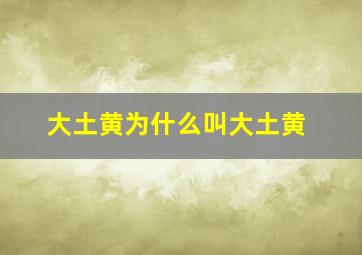 大土黄为什么叫大土黄